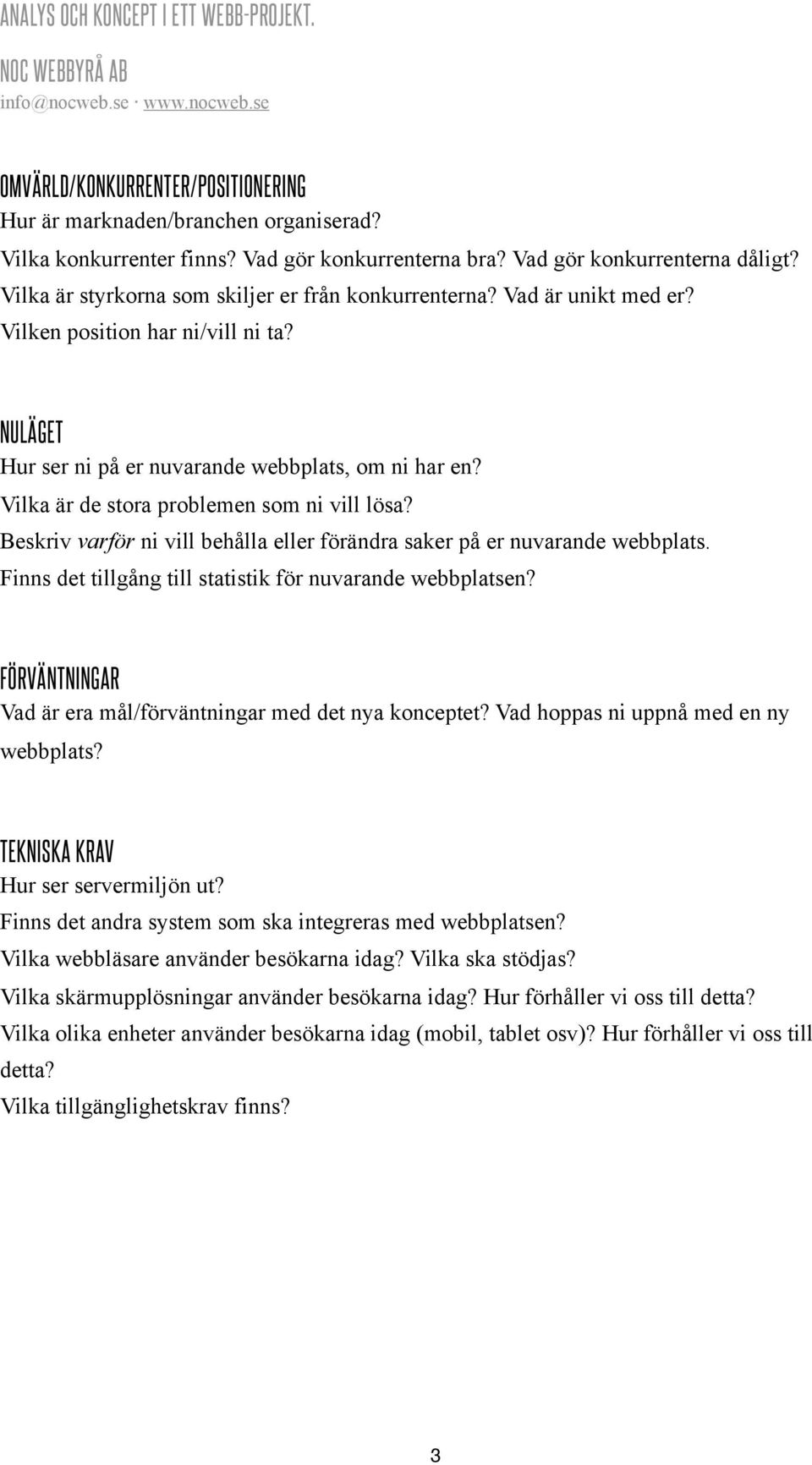 ANALYS OCH KONCEPT I ETT WEBB-PROJEKT.

NOC WEBBYRÅ AB
info@nocweb.se · www.nocweb.se

OMVÄRLD/KONKURRENTER/POSITIONERING
Hur är marknaden/branchen organiserad?
Vilka konkurrenter finns? Vad gör konkurrenterna bra? Vad gör konkurrenterna dåligt?
Vilka är styrkorna som skiljer er från konkurrenterna? Vad är unikt med er?
Vilken position har ni/vill ni ta?

NULÄGET
Hur ser ni på er nuvarande webbplats, om ni har en?
Vilka är de stora problemen som ni vill lösa?
Beskriv varför ni vill behålla eller förändra saker på er nuvarande webbplats.
Finns det tillgång till statistik för nuvarande webbplatsen?

FÖRVÄNTNINGAR
Vad är era mål/förväntningar med det nya konceptet? Vad hoppas ni uppnå med en ny webbplats?

TEKNISKA KRAV
Hur ser servermiljön ut?
Finns det andra system som ska integreras med webbplatsen?
Vilka webbläsare använder besökarna idag? Vilka ska stödjas?
Vilka skärmupplösningar använder besökarna idag? Hur förhåller vi oss till detta?
Vilka olika enheter använder besökarna idag (mobil, tablet osv)? Hur förhåller vi oss till detta?
Vilka tillgänglighetskrav finns?

3